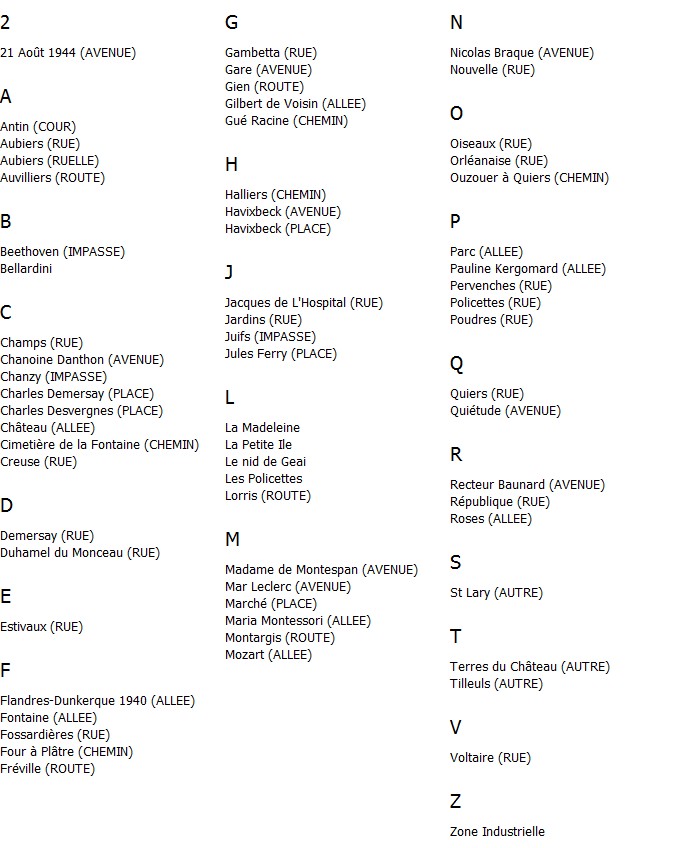 2

21 Août 1944 (AVENUE)

A

Antin (COUR)
Aubiers (RUE)
Aubiers (RUELLE)
Auvilliers (ROUTE)

B

Beethoven (IMPASSE)
Bellardini

C

Champs (RUE)
Chanoine Danthon (AVENUE)
Chanzy (IMPASSE)
Charles Demersay (PLACE)
Charles Desvergnes (PLACE)
Château (ALLEE)
Cimetière de la Fontaine (CHEMIN)
Creuse (RUE)

D

Demersay (RUE)
Duhamel du Monceau (RUE)

E

Estivaux (RUE)

F

Flandres-Dunkerque 1940 (ALLEE)
Fontaine (ALLEE)
Fossardières (RUE)
Four à Plâtre (CHEMIN)
Fréville (ROUTE)

G

Gambetta (RUE)
Gare (AVENUE)
Gien (ROUTE)
Gilbert de Voisin (ALLEE)
Gué Racine (CHEMIN)

H

Halliers (CHEMIN)
Havixbeck (AVENUE)
Havixbeck (PLACE)

J

Jacques de L'Hospital (RUE)
Jardins (RUE)
Juifs (IMPASSE)
Jules Ferry (PLACE)

L

La Madeleine
La Petite Ile
Le nid de Geai
Les Policettes
Lorris (ROUTE)

M

Madame de Montespan (AVENUE)
Mar Leclerc (AVENUE)
Marché (PLACE)
Maria Montessori (ALLEE)
Montargis (ROUTE)
Mozart (ALLEE)

N

Nicolas Braque (AVENUE)
Nouvelle (RUE)

O

Oiseaux (RUE)
Orléanaise (RUE)
Ouzouer à Quiers (CHEMIN)

P

Parc (ALLEE)
Pauline Kergomard (ALLEE)
Pervenches (RUE)
Policettes (RUE)
Poudres (RUE)

Q

Quiers (RUE)
Quiétude (AVENUE)

R

Recteur Baunard (AVENUE)
République (RUE)
Roses (ALLEE)

S

St Lary (AUTRE)

T

Terres du Château (AUTRE)
Tilleuls (AUTRE)

V

Voltaire (RUE)

Z

Zone Industrielle